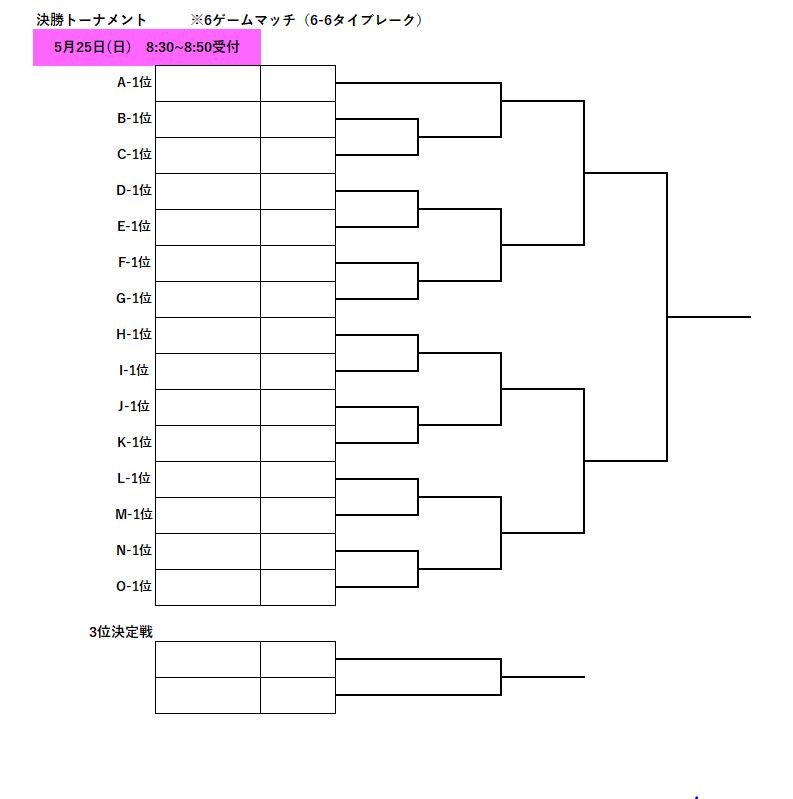 決勝トーナメント　※6ゲームマッチ（6-6タイブレーク）

5月25日(日)　8:30~8:50受付

A-1位
B-1位
C-1位
D-1位
E-1位
F-1位
G-1位
H-1位
I-1位
J-1位
K-1位
L-1位
M-1位
N-1位
O-1位

3位決定戦